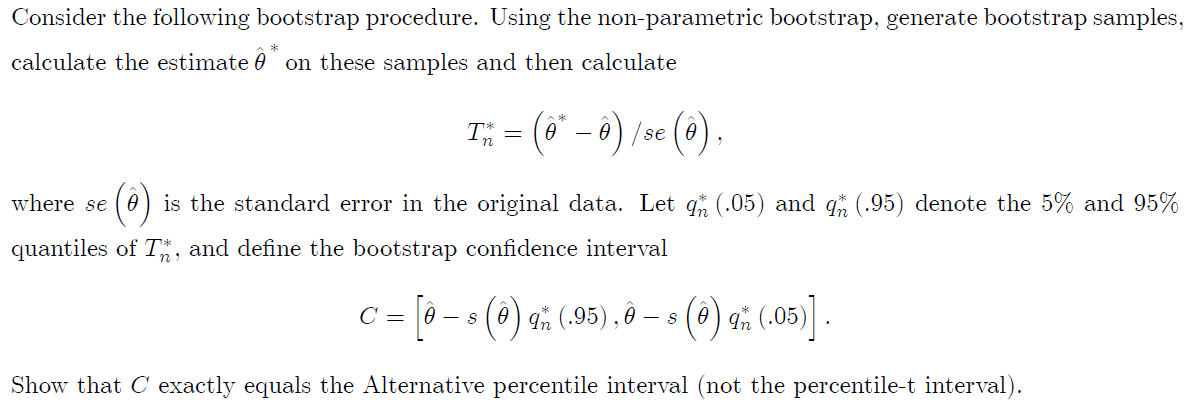 Consider the following bootstrap procedure. Using the non-parametric bootstrap, generate bootstrap samples, calculate the estimate $\hat{\theta}^*$ on these samples and then calculate

$$T_n^* = \left(\hat{\theta}^* - \hat{\theta}\right) / se\left(\hat{\theta}\right),$$

where $se\left(\hat{\theta}\right)$ is the standard error in the original data. Let $q_n^*(.05)$ and $q_n^*(.95)$ denote the 5% and 95% quantiles of $T_n^*$, and define the bootstrap confidence interval

$$C = \left[\hat{\theta} - s\left(\hat{\theta}\right) q_n^*(.95), \hat{\theta} - s\left(\hat{\theta}\right) q_n^*(.05)\right].$$

Show that $C$ exactly equals the Alternative percentile interval (not the percentile-t interval).